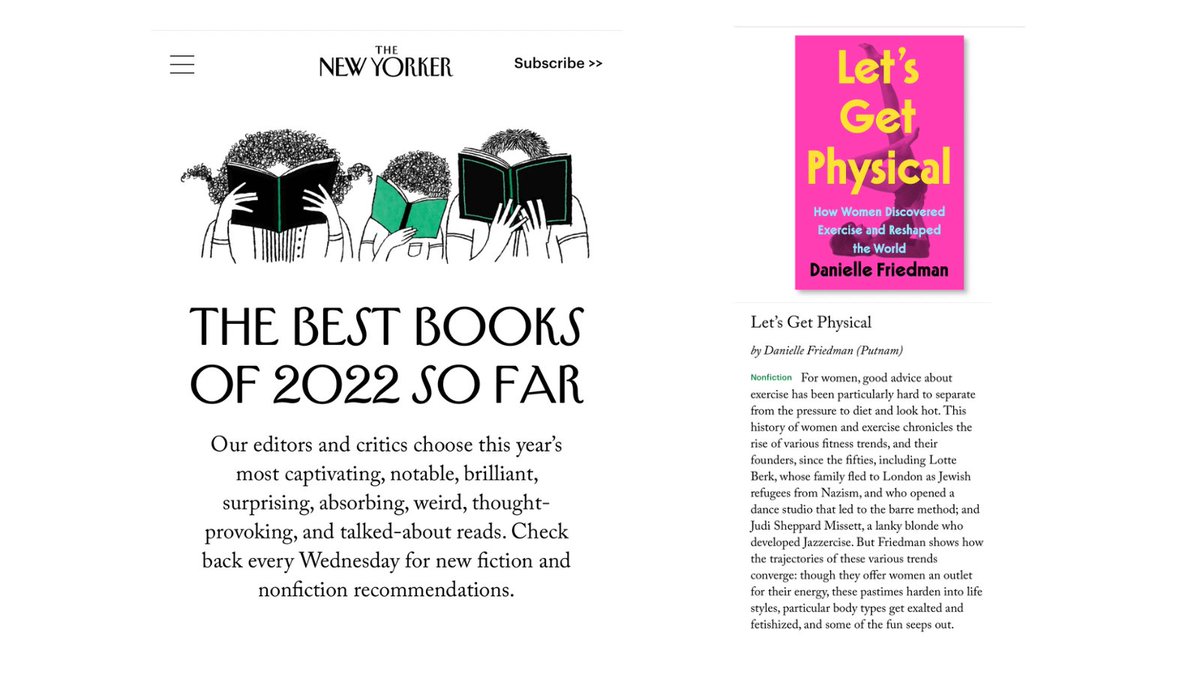 THE NEW YORKER

Subscribe >>

THE BEST BOOKS OF 2022 SO FAR

Our editors and critics choose this year's most captivating, notable, brilliant, surprising, absorbing, weird, thought-provoking, and talked-about reads. Check back every Wednesday for new fiction and nonfiction recommendations.

Let's Get Physical

How Women Discovered Exercise and Reshaped the World

Danielle Friedman

Let's Get Physical

by Danielle Friedman (Putnam)

Nonfiction For women, good advice about exercise has been particularly hard to separate from the pressure to diet and look hot. This history of women and exercise chronicles the rise of various fitness trends, and their founders, since the fifties, including Lotte Berk, whose family fled to London as Jewish refugees from Nazism, and who opened a dance studio that led to the barre method; and Judi Sheppard Missett, a lanky blonde who developed Jazzercise. But Friedman shows how the trajectories of these various trends converge: though they offer women an outlet for their energy, these pastimes harden into life styles, particular body types get exalted and fetishized, and some of the fun seeps out.